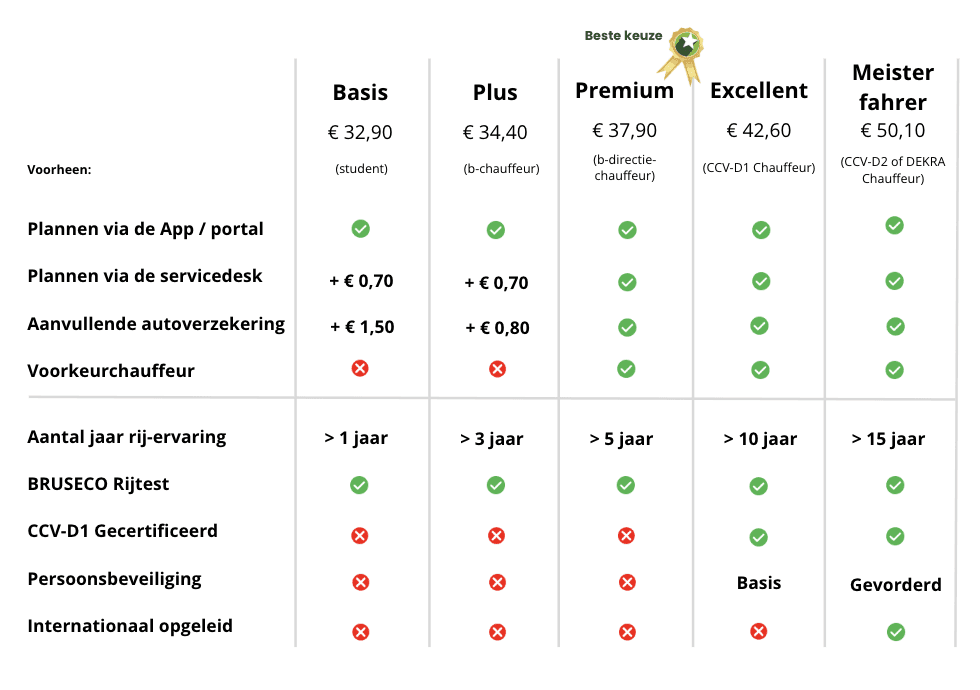 Beste keuze

| | Basis | Plus | Premium | Excellent | Meister fahrer |
|---|---|---|---|---|---|
| | € 32,90 | € 34,40 | € 37,90 | € 42,60 | € 50,10 |
| Voorheen: | (student) | (b-chauffeur) | (b-directie-chauffeur) | (CCV-D1 Chauffeur) | (CCV-D2 of DEKRA Chauffeur) |
| Plannen via de App / portal | ✓ | ✓ | ✓ | ✓ | ✓ |
| Plannen via de servicedesk | + € 0,70 | + € 0,70 | ✓ | ✓ | ✓ |
| Aanvullende autoverzekering | + € 1,50 | + € 0,80 | ✓ | ✓ | ✓ |
| Voorkeurchauffeur | ✗ | ✗ | ✓ | ✓ | ✓ |
| Aantal jaar rij-ervaring | > 1 jaar | > 3 jaar | > 5 jaar | > 10 jaar | > 15 jaar |
| BRUSECO Rijtest | ✓ | ✓ | ✓ | ✓ | ✓ |
| CCV-D1 Gecertificeerd | ✗ | ✗ | ✗ | ✓ | ✓ |
| Persoonsbeveiliging | ✗ | ✗ | ✗ | Basis | Gevorderd |
| Internationaal opgeleid | ✗ | ✗ | ✗ | ✗ | ✓ |